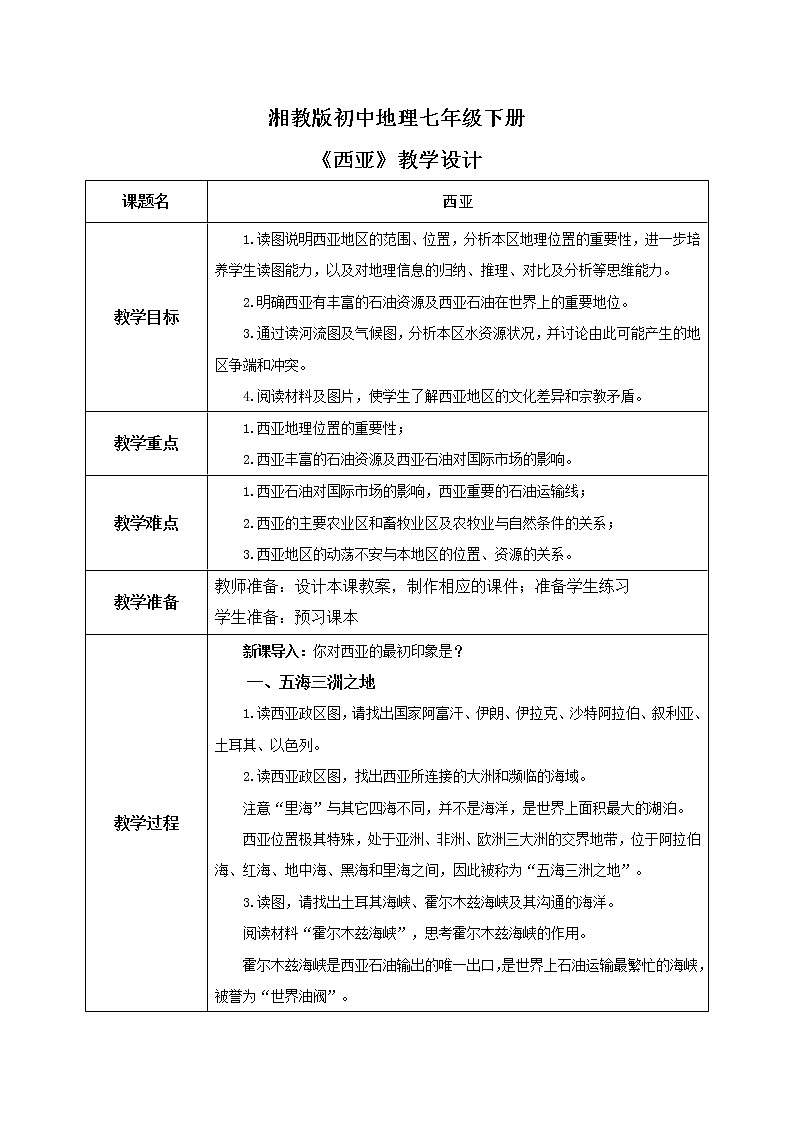 湘教版初中地理七年级下册

《西亚》教学设计

| 课题名 | 西亚 |
|---|---|
| 教学目标 | 1.读图说明西亚地区的范围、位置，分析本区地理位置的重要性，进一步培养学生读图能力，以及对地理信息的归纳、推理、对比及分析等思维能力。<br>2.明确西亚有丰富的石油资源及西亚石油在世界上的重要地位。<br>3.通过读河流图及气候图，分析本区水资源状况，并讨论由此可能产生的地区争端和冲突。<br>4.阅读材料及图片，使学生了解西亚地区的文化差异和宗教矛盾。 |
| 教学重点 | 1.西亚地理位置的重要性；<br>2.西亚丰富的石油资源及西亚石油对国际市场的影响。 |
| 教学难点 | 1.西亚石油对国际市场的影响，西亚重要的石油运输线；<br>2.西亚的主要农业区和畜牧业区及农牧业与自然条件的关系；<br>3.西亚地区的动荡不安与本地区的位置、资源的关系。 |
| 教学准备 | 教师准备：设计本课教案，制作相应的课件；准备学生练习<br>学生准备：预习课本 |
| 教学过程 | 新课导入：你对西亚的最初印象是？<br>一、五海三洲之地<br>1.读西亚政区图，请找出国家阿富汗、伊朗、伊拉克、沙特阿拉伯、叙利亚、土耳其、以色列。<br>2.读西亚政区图，找出西亚所连接的大洲和濒临的海域。<br>注意“里海”与其它四海不同，并不是海洋，是世界上面积最大的湖泊。<br>西亚位置极其特殊，处于亚洲、非洲、欧洲三大洲的交界地带，位于阿拉伯海、红海、地中海、黑海和里海之间，因此被称为“五海三洲之地”。<br>3.读图，请找出土耳其海峡、霍尔木兹海峡及其沟通的海洋。<br>阅读材料“霍尔木兹海峡”，思考霍尔木兹海峡的作用。<br>霍尔木兹海峡是西亚石油输出的唯一出口，是世界上石油运输最繁忙的海峡，被誉为“世界油阀”。 |